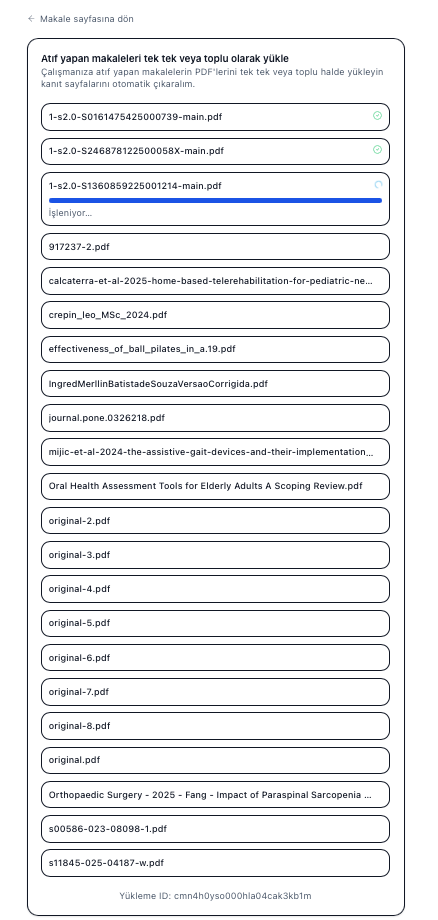 ← Makale sayfasına dön

Atıf yapan makaleleri tek tek veya toplu olarak yükle

Çalışmanıza atıf yapan makalelerin PDF'lerini tek tek veya toplu halde yükleyin kanıt sayfalarını otomatik çıkaralım.

1-s2.0-S0161475425000739-main.pdf

1-s2.0-S246878122500058X-main.pdf

1-s2.0-S1360859225001214-main.pdf

İşleniyor...

917237-2.pdf

calcaterra-et-al-2025-home-based-telerehabilitation-for-pediatric-ne...

crepin_leo_MSc_2024.pdf

effectiveness_of_ball_pilates_in_a.19.pdf

IngredMerllinBatistadeSouzaVersaoCorrigida.pdf

journal.pone.0326218.pdf

mijic-et-al-2024-the-assistive-gait-devices-and-their-implementation...

Oral Health Assessment Tools for Elderly Adults A Scoping Review.pdf

original-2.pdf

original-3.pdf

original-4.pdf

original-5.pdf

original-6.pdf

original-7.pdf

original-8.pdf

original.pdf

Orthopaedic Surgery - 2025 - Fang - Impact of Paraspinal Sarcopenia ...

s00586-023-08098-1.pdf

s11845-025-04187-w.pdf

Yükleme ID: cmn4h0yso000hla04cak3kb1m